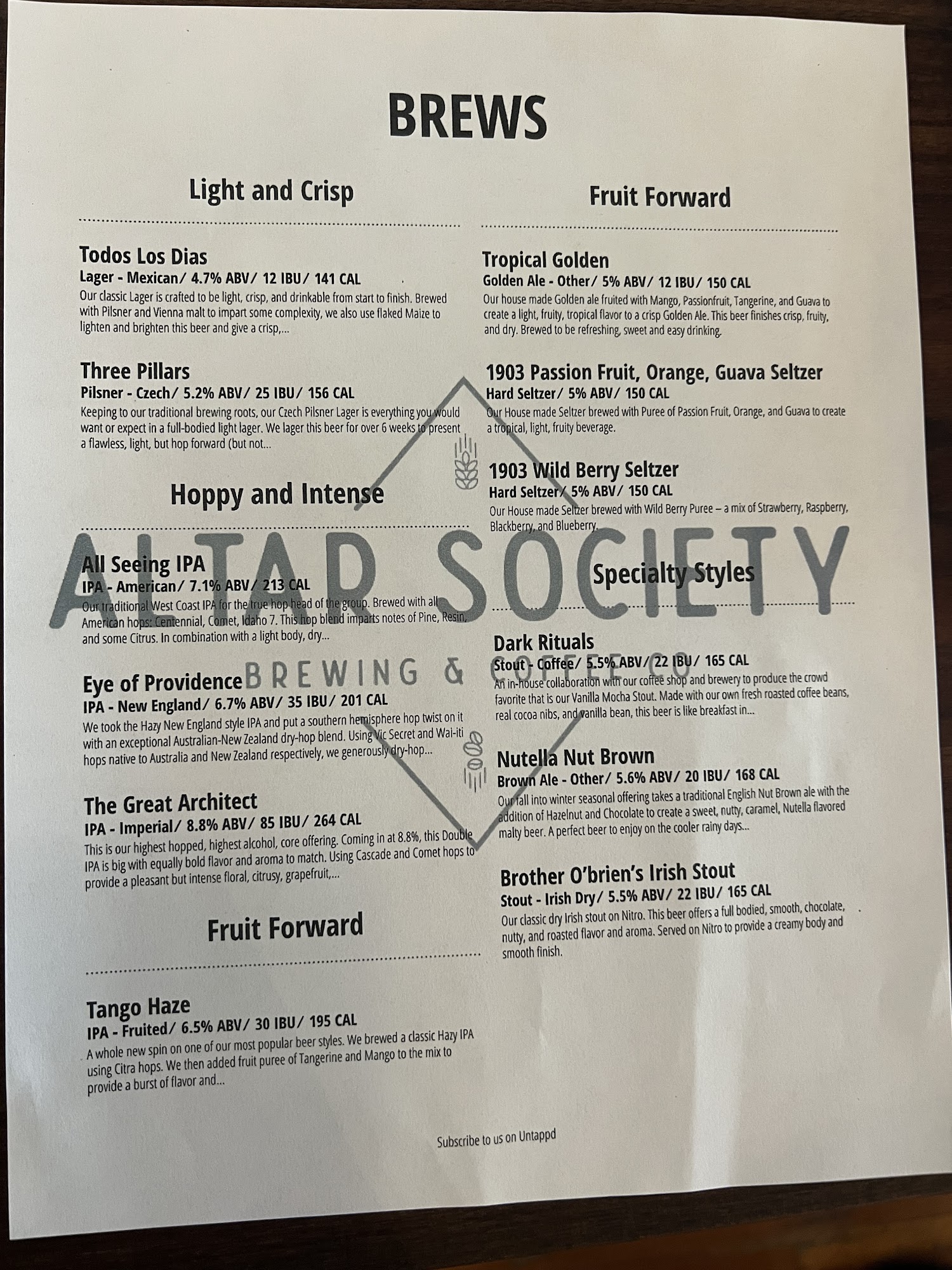 BREWS

Light and Crisp

Todos Los Dias
Lager - Mexican/ 4.7% ABV/ 12 IBU/ 141 CAL
Our classic Lager is crafted to be light, crisp, and drinkable from start to finish. Brewed with Pilsner and Vienna malt to impart some complexity, we also use flaked Maize to lighten and brighten this beer and give a crisp,...

Three Pillars
Pilsner - Czech/ 5.2% ABV/ 25 IBU/ 156 CAL
Keeping to our traditional brewing roots, our Czech Pilsner Lager is everything you would want or expect in a full-bodied light lager. We lager this beer for over 6 weeks to present a flawless, light, but hop forward (but not...

Hoppy and Intense

All Seeing IPA
IPA - American/ 7.1% ABV/ 213 CAL
Our traditional West Coast IPA for the true hop head of the group. Brewed with all American hops: Centennial, Comet, Idaho 7. This hop blend imparts notes of Pine, Resin, and some Citrus. In combination with a light body, dry...

Eye of Providence
IPA - New England/ 6.7% ABV/ 35 IBU/ 201 CAL
We took the Hazy New England style IPA and put a southern hemisphere hop twist on it with an exceptional Australian-New Zealand dry-hop blend. Using Vic Secret and Wai-iti hops native to Australia and New Zealand respectively, we generously dry-hop...

The Great Architect
IPA - Imperial/ 8.8% ABV/ 85 IBU/ 264 CAL
This is our highest hopped, highest alcohol, core offering. Coming in at 8.8%, this Double IPA is big with equally bold flavor and aroma to match. Using Cascade and Comet hops to provide a pleasant but intense floral, citrusy, grapefruit,...

Fruit Forward

Tango Haze
IPA - Fruited/ 6.5% ABV/ 30 IBU/ 195 CAL
A whole new spin on one of our most popular beer styles. We brewed a classic Hazy IPA using Citra hops. We then added fruit puree of Tangerine and Mango to the mix to provide a burst of flavor and...

Fruit Forward

Tropical Golden
Golden Ale - Other/ 5% ABV/ 12 IBU/ 150 CAL
Our house made Golden ale fruited with Mango, Passionfruit, Tangerine, and Guava to create a light, fruity, tropical flavor to a crisp Golden Ale. This beer finishes crisp, fruity, and dry. Brewed to be refreshing, sweet and easy drinking.

1903 Passion Fruit, Orange, Guava Seltzer
Hard Seltzer/ 5% ABV/ 150 CAL
Our House made Seltzer brewed with Puree of Passion Fruit, Orange, and Guava to create a tropical, light, fruity beverage.

1903 Wild Berry Seltzer
Hard Seltzer/ 5% ABV/ 150 CAL
Our House made Seltzer brewed with Wild Berry Puree – a mix of Strawberry, Raspberry, Blackberry, and Blueberry.

Specialty Styles

Dark Rituals
Stout - Coffee/ 5.5% ABV/ 22 IBU/ 165 CAL
An in-house collaboration with our coffee shop and brewery to produce the crowd favorite that is our Vanilla Mocha Stout. Made with our own fresh roasted coffee beans, real cocoa nibs, and vanilla bean, this beer is like breakfast in...

Nutella Nut Brown
Brown Ale - Other/ 5.6% ABV/ 20 IBU/ 168 CAL
Our fall into winter seasonal offering takes a traditional English Nut Brown ale with the addition of Hazelnut and Chocolate to create a sweet, nutty, caramel, Nutella flavored malty beer. A perfect beer to enjoy on the cooler rainy days...

Brother O'brien's Irish Stout
Stout - Irish Dry/ 5.5% ABV/ 22 IBU/ 165 CAL
Our classic dry Irish stout on Nitro. This beer offers a full bodied, smooth, chocolate, nutty, and roasted flavor and aroma. Served on Nitro to provide a creamy body and smooth finish.

ALTAR SOCIETY
BREWING & COFFEE CO

Subscribe to us on Untappd